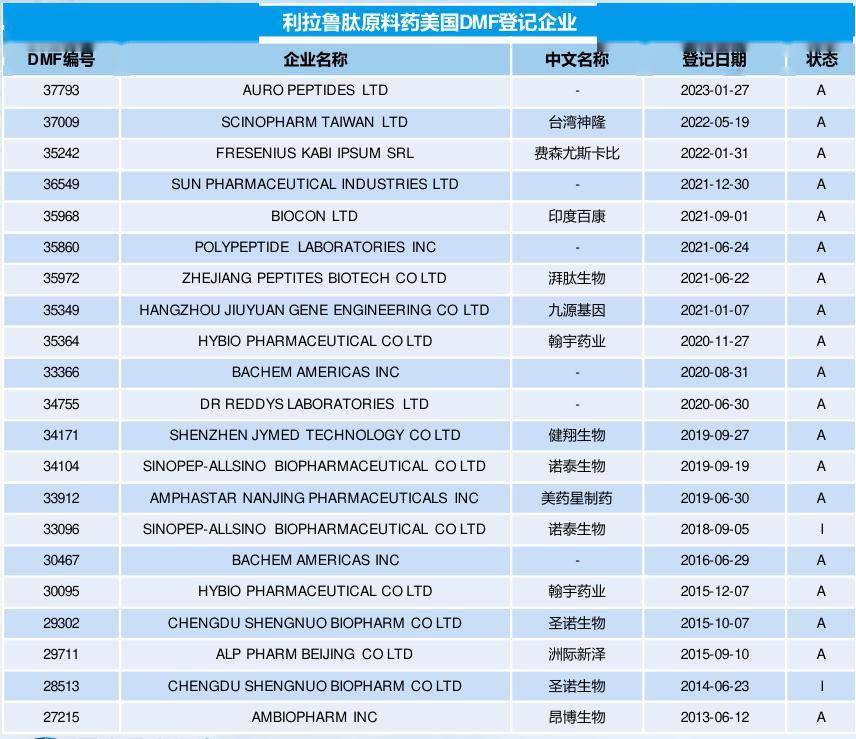 利拉鲁肽原料药美国DMF登记企业

| DMF编号 | 企业名称 | 中文名称 | 登记日期 | 状态 |
|---|---|---|---|---|
| 37793 | AURO PEPTIDES LTD | - | 2023-01-27 | A |
| 37009 | SCINOPHARM TAIWAN LTD | 台湾神隆 | 2022-05-19 | A |
| 35242 | FRESENIUS KABI IPSUM SRL | 费森尤斯卡比 | 2022-01-31 | A |
| 36549 | SUN PHARMACEUTICAL INDUSTRIES LTD | - | 2021-12-30 | A |
| 35968 | BIOCON LTD | 印度百康 | 2021-09-01 | A |
| 35860 | POLYPEPTIDE LABORATORIES INC | - | 2021-06-24 | A |
| 35972 | ZHEJIANG PEPTITES BIOTECH CO LTD | 湃肽生物 | 2021-06-22 | A |
| 35349 | HANGZHOU JIUYUAN GENE ENGINEERING CO LTD | 九源基因 | 2021-01-07 | A |
| 35364 | HYBIO PHARMACEUTICAL CO LTD | 翰宇药业 | 2020-11-27 | A |
| 33366 | BACHEM AMERICAS INC | - | 2020-08-31 | A |
| 34755 | DR REDDYS LABORATORIES LTD | - | 2020-06-30 | A |
| 34171 | SHENZHEN JYMED TECHNOLOGY CO LTD | 健翔生物 | 2019-09-27 | A |
| 34104 | SINOPEP-ALLSINO BIOPHARMACEUTICAL CO LTD | 诺泰生物 | 2019-09-19 | A |
| 33912 | AMPHASTAR NANJING PHARMACEUTICALS INC | 美药星制药 | 2019-06-30 | A |
| 33096 | SINOPEP-ALLSINO BIOPHARMACEUTICAL CO LTD | 诺泰生物 | 2018-09-05 | I |
| 30467 | BACHEM AMERICAS INC | - | 2016-06-29 | A |
| 30095 | HYBIO PHARMACEUTICAL CO LTD | 翰宇药业 | 2015-12-07 | A |
| 29302 | CHENGDU SHENGNUO BIOPHARM CO LTD | 圣诺生物 | 2015-10-07 | A |
| 29711 | ALP PHARM BEIJING CO LTD | 洲际新泽 | 2015-09-10 | A |
| 28513 | CHENGDU SHENGNUO BIOPHARM CO LTD | 圣诺生物 | 2014-06-23 | I |
| 27215 | AMBIOPHARM INC | 昂博生物 | 2013-06-12 | A |